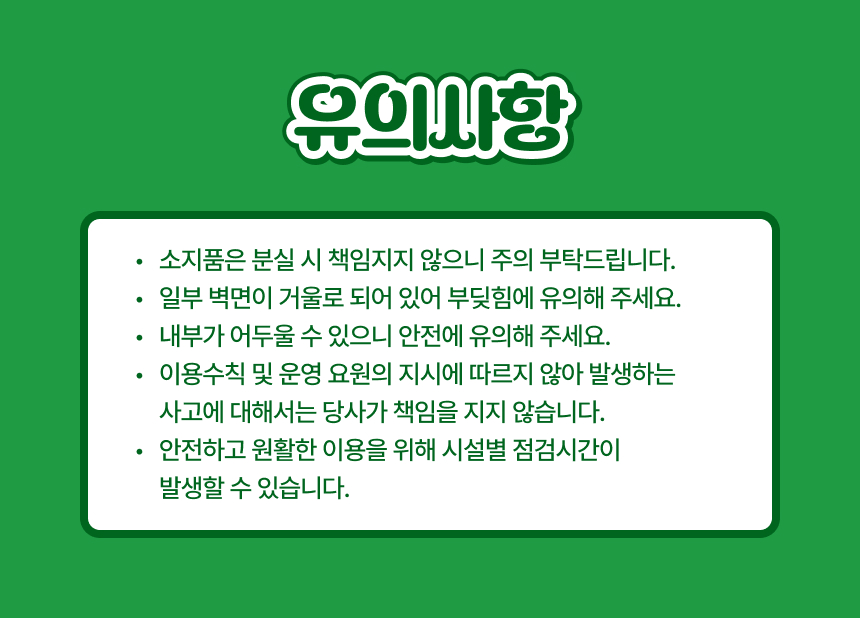 유의사항

• 소지품은 분실 시 책임지지 않으니 주의 부탁드립니다.
• 일부 벽면이 거울로 되어 있어 부딪힘에 유의해 주세요.
• 내부가 어두울 수 있으니 안전에 유의해 주세요.
• 이용수칙 및 운영 요원의 지시에 따르지 않아 발생하는 사고에 대해서는 당사가 책임을 지지 않습니다.
• 안전하고 원활한 이용을 위해 시설별 점검시간이 발생할 수 있습니다.